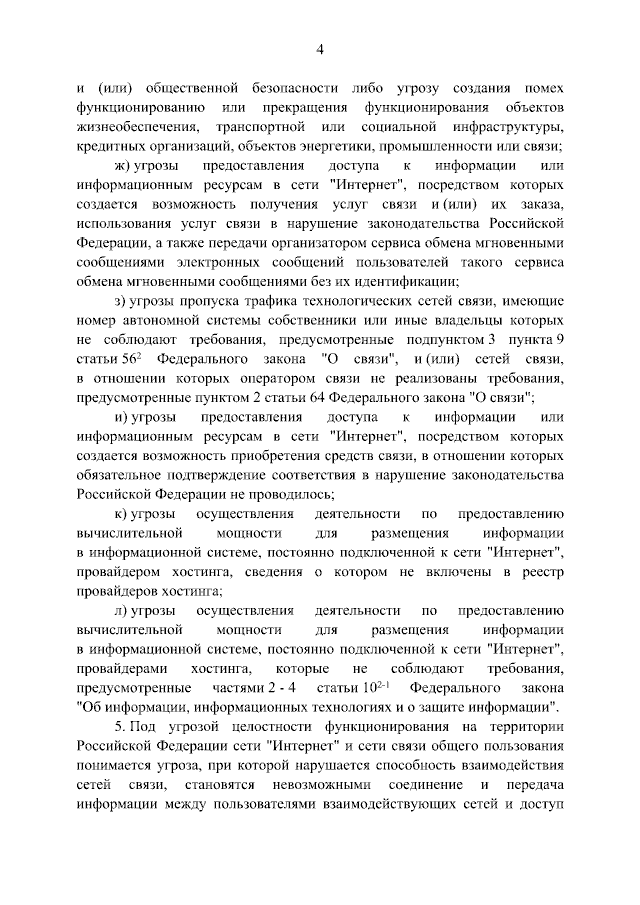 4

и (или) общественной безопасности либо угрозу создания помех функционированию или прекращения функционирования объектов жизнеобеспечения, транспортной или социальной инфраструктуры, кредитных организаций, объектов энергетики, промышленности или связи;

ж) угрозы предоставления доступа к информации или информационным ресурсам в сети "Интернет", посредством которых создается возможность получения услуг связи и (или) их заказа, использования услуг связи в нарушение законодательства Российской Федерации, а также передачи организатором сервиса обмена мгновенными сообщениями электронных сообщений пользователей такого сервиса обмена мгновенными сообщениями без их идентификации;

з) угрозы пропуска трафика технологических сетей связи, имеющие номер автономной системы собственники или иные владельцы которых не соблюдают требования, предусмотренные подпунктом 3 пункта 9 статьи $56^{2}$ Федерального закона "О связи", и (или) сетей связи, в отношении которых оператором связи не реализованы требования, предусмотренные пунктом 2 статьи 64 Федерального закона "О связи";

и) угрозы предоставления доступа к информации или информационным ресурсам в сети "Интернет", посредством которых создается возможность приобретения средств связи, в отношении которых обязательное подтверждение соответствия в нарушение законодательства Российской Федерации не проводилось;

к) угрозы осуществления деятельности по предоставлению вычислительной мощности для размещения информации в информационной системе, постоянно подключенной к сети "Интернет", провайдером хостинга, сведения о котором не включены в реестр провайдеров хостинга;

л) угрозы осуществления деятельности по предоставлению вычислительной мощности для размещения информации в информационной системе, постоянно подключенной к сети "Интернет", провайдерами хостинга, которые не соблюдают требования, предусмотренные частями 2 - 4 статьи $10^{2-1}$ Федерального закона "Об информации, информационных технологиях и о защите информации".

5. Под угрозой целостности функционирования на территории Российской Федерации сети "Интернет" и сети связи общего пользования понимается угроза, при которой нарушается способность взаимодействия сетей связи, становятся невозможными соединение и передача информации между пользователями взаимодействующих сетей и доступ